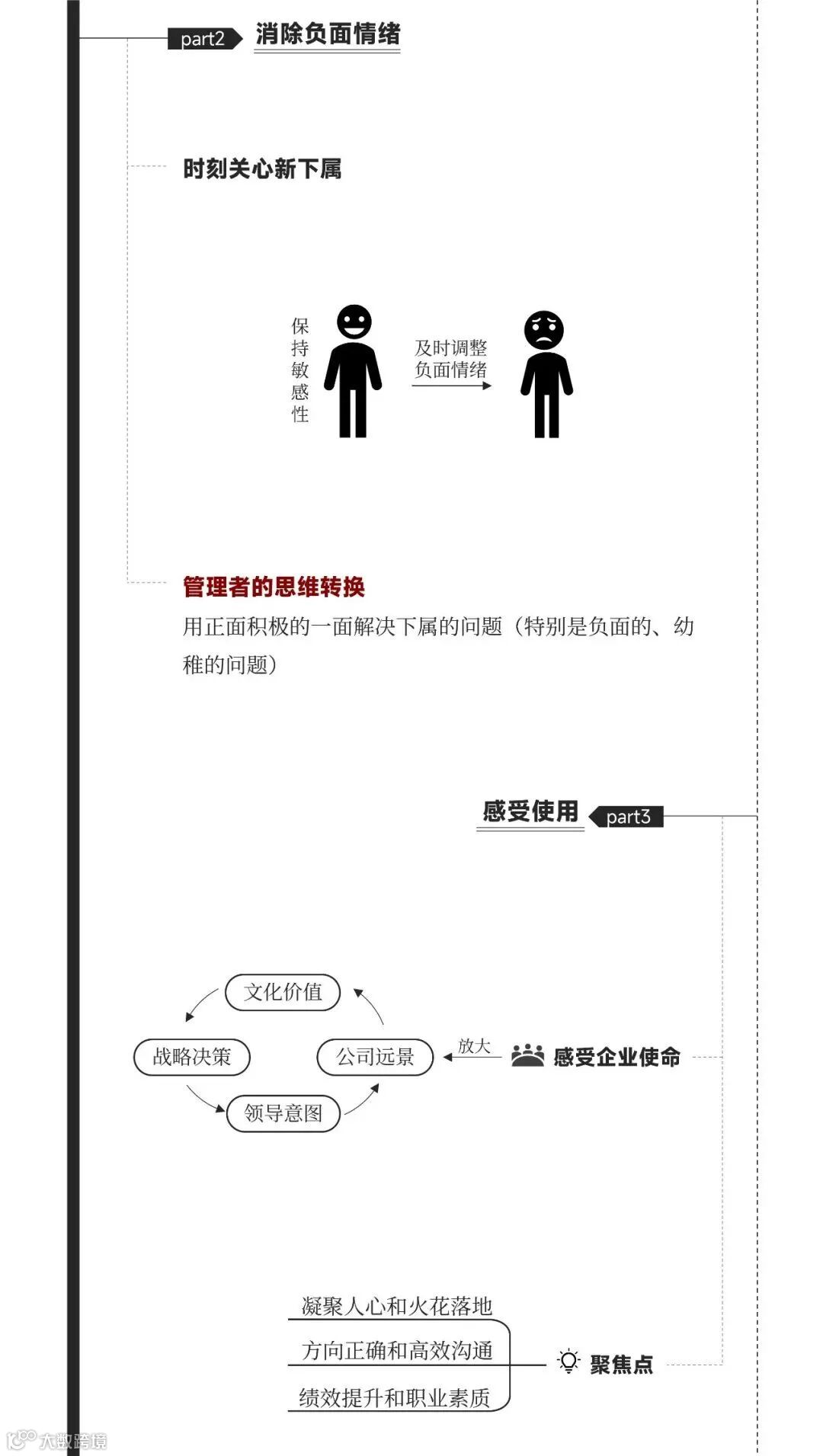 part2 消除负面情绪

时刻关心新下属

保持敏感性

及时调整负面情绪

管理者的思维转换
用正面积极的一面解决下属的问题（特别是负面的、幼稚的问题）

感受使用 part3

文化价值
战略决策
公司远景
领导意图
放大
感受企业使命

凝聚人心和火花落地
方向正确和高效沟通
绩效提升和职业素质
聚焦点

大数跨境